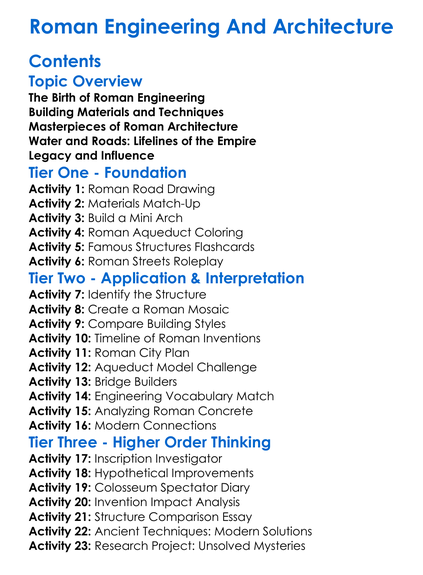 Roman Engineering And Architecture

Contents

Topic Overview

The Birth of Roman Engineering
Building Materials and Techniques
Masterpieces of Roman Architecture
Water and Roads: Lifelines of the Empire
Legacy and Influence

Tier One - Foundation

Activity 1: Roman Road Drawing
Activity 2: Materials Match-Up
Activity 3: Build a Mini Arch
Activity 4: Roman Aqueduct Coloring
Activity 5: Famous Structures Flashcards
Activity 6: Roman Streets Roleplay

Tier Two - Application & Interpretation

Activity 7: Identify the Structure
Activity 8: Create a Roman Mosaic
Activity 9: Compare Building Styles
Activity 10: Timeline of Roman Inventions
Activity 11: Roman City Plan
Activity 12: Aqueduct Model Challenge
Activity 13: Bridge Builders
Activity 14: Engineering Vocabulary Match
Activity 15: Analyzing Roman Concrete
Activity 16: Modern Connections

Tier Three - Higher Order Thinking

Activity 17: Inscription Investigator
Activity 18: Hypothetical Improvements
Activity 19: Colosseum Spectator Diary
Activity 20: Invention Impact Analysis
Activity 21: Structure Comparison Essay
Activity 22: Ancient Techniques: Modern Solutions
Activity 23: Research Project: Unsolved Mysteries